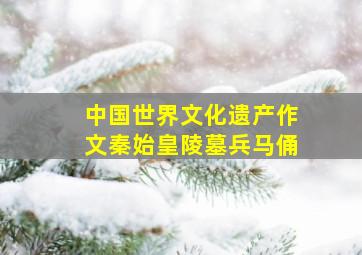 中国世界文化遗产作文秦始皇陵墓兵马俑